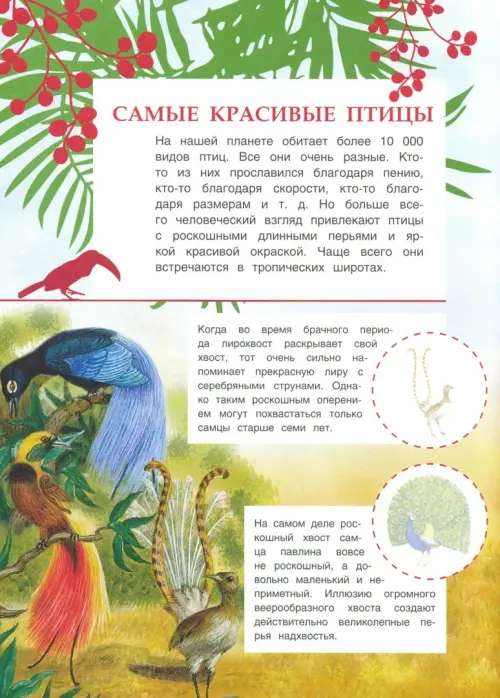 САМЫЕ КРАСИВЫЕ ПТИЦЫ

На нашей планете обитает более 10 000 видов птиц. Все они очень разные. Кто-то из них прославился благодаря пению, кто-то благодаря скорости, кто-то благодаря размерам и т. д. Но больше всего человеческий взгляд привлекают птицы с роскошными длинными перьями и яркой красивой окраской. Чаще всего они встречаются в тропических широтах.

Когда во время брачного периода лирохвост раскрывает свой хвост, тот очень сильно напоминает прекрасную лиру с серебряными струнами. Однако таким роскошным оперением могут похвастаться только самцы старше семи лет.

На самом деле роскошный хвост самца павлина вовсе не роскошный, а довольно маленький и неприметный. Иллюзию огромного веерообразного хвоста создают действительно великолепные перья надхвостья.